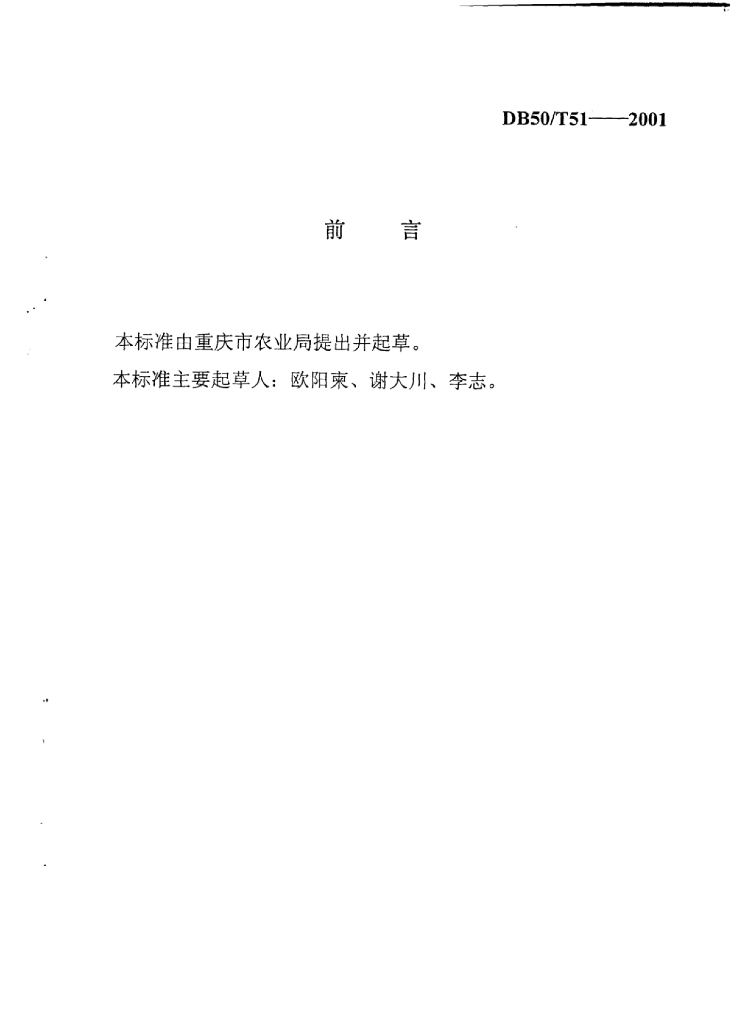 DB50/T51——2001

前 言

本标准由重庆市农业局提出并起草。

本标准主要起草人：欧阳柬、谢大川、李志。